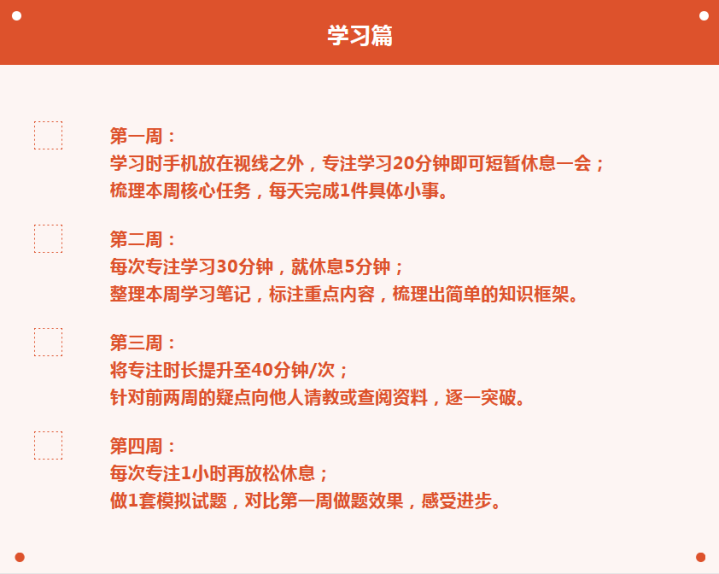 学习篇

第一周：
学习时手机放在视线之外，专注学习20分钟即可短暂休息一会；
梳理本周核心任务，每天完成1件具体小事。

第二周：
每次专注学习30分钟，就休息5分钟；
整理本周学习笔记，标注重点内容，梳理出简单的知识框架。

第三周：
将专注时长提升至40分钟/次；
针对前两周的疑点向他人请教或查阅资料，逐一突破。

第四周：
每次专注1小时再放松休息；
做1套模拟试题，对比第一周做题效果，感受进步。